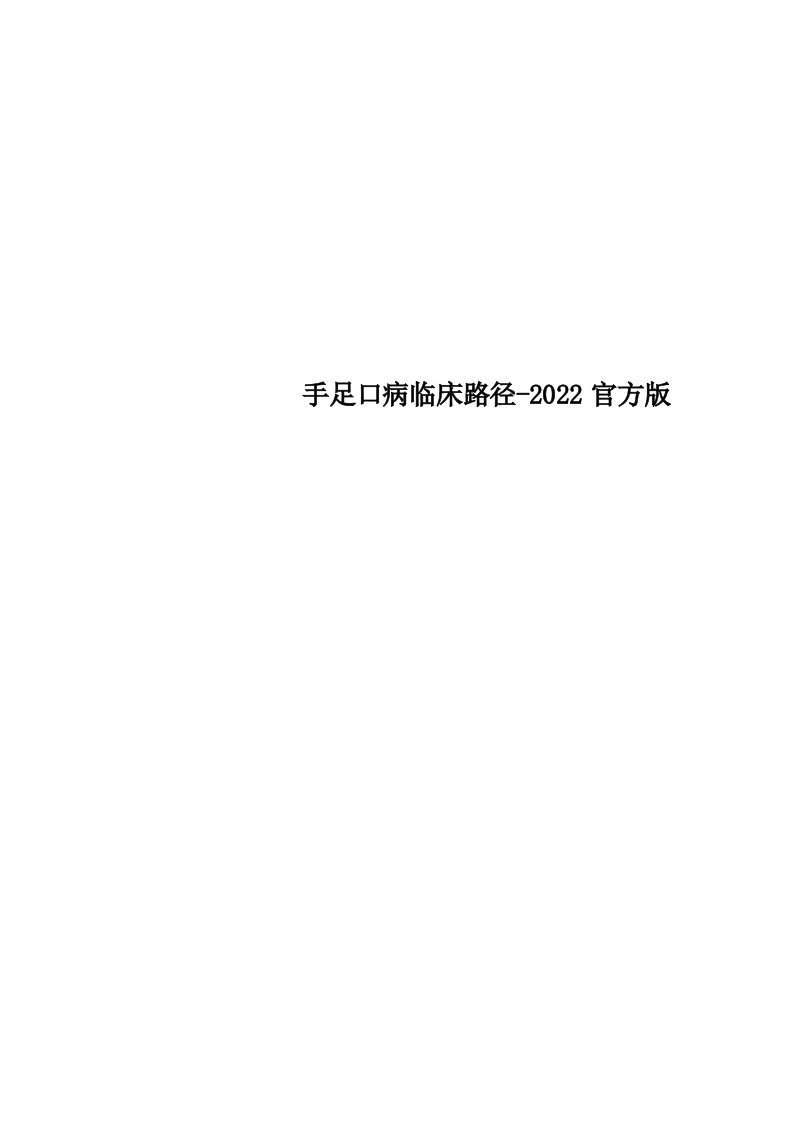 手足口病临床路径-2022 官方版